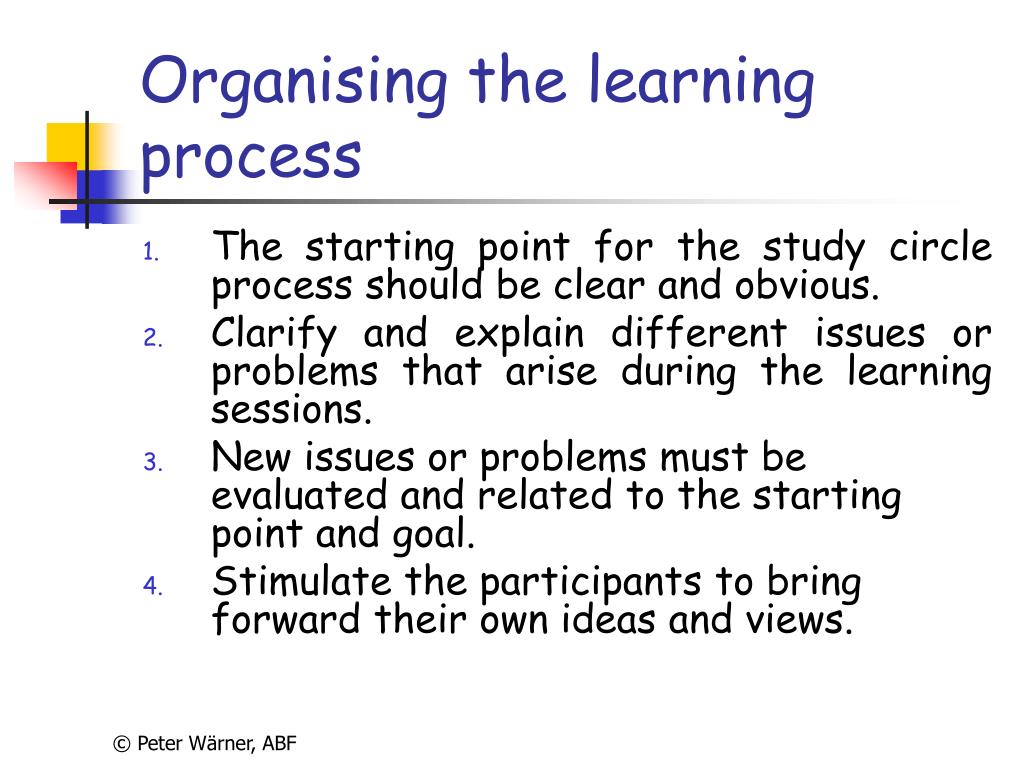 Organising the learning process

1. The starting point for the study circle process should be clear and obvious.
2. Clarify and explain different issues or problems that arise during the learning sessions.
3. New issues or problems must be evaluated and related to the starting point and goal.
4. Stimulate the participants to bring forward their own ideas and views.

© Peter Wärner, ABF